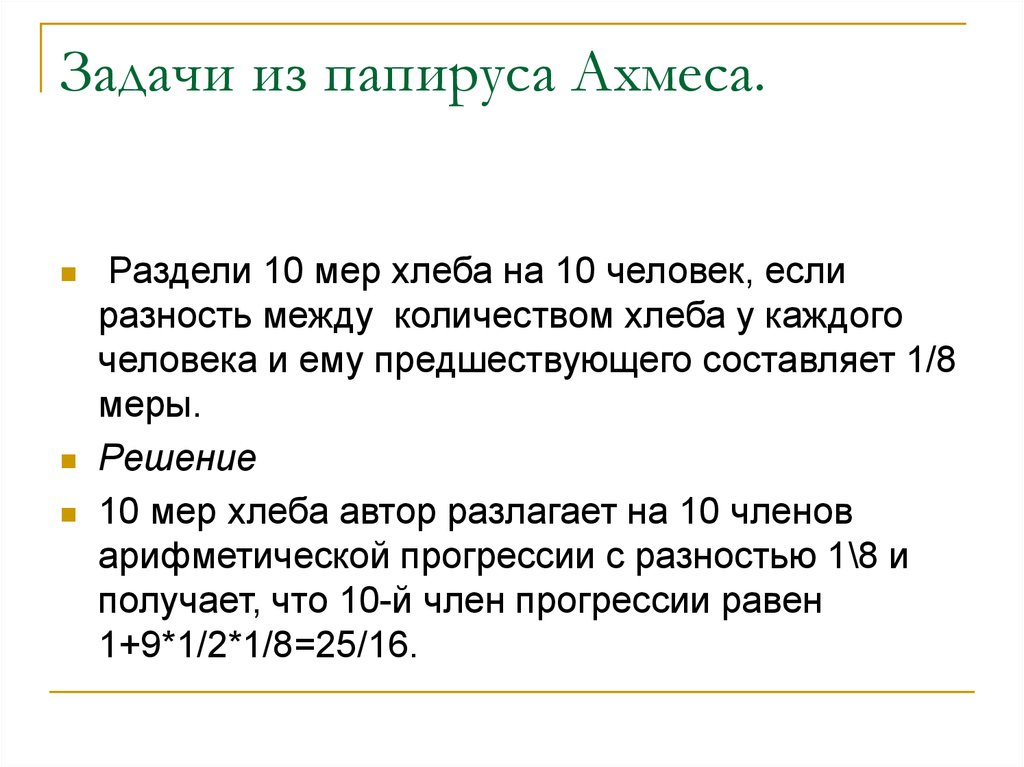 Задачи из папируса Ахмеса.

Раздели 10 мер хлеба на 10 человек, если разность между количеством хлеба у каждого человека и ему предшествующего составляет 1/8 меры.

Решение

10 мер хлеба автор разлагает на 10 членов арифметической прогрессии с разностью 1\8 и получает, что 10-й член прогрессии равен 1+9*1/2*1/8=25/16.